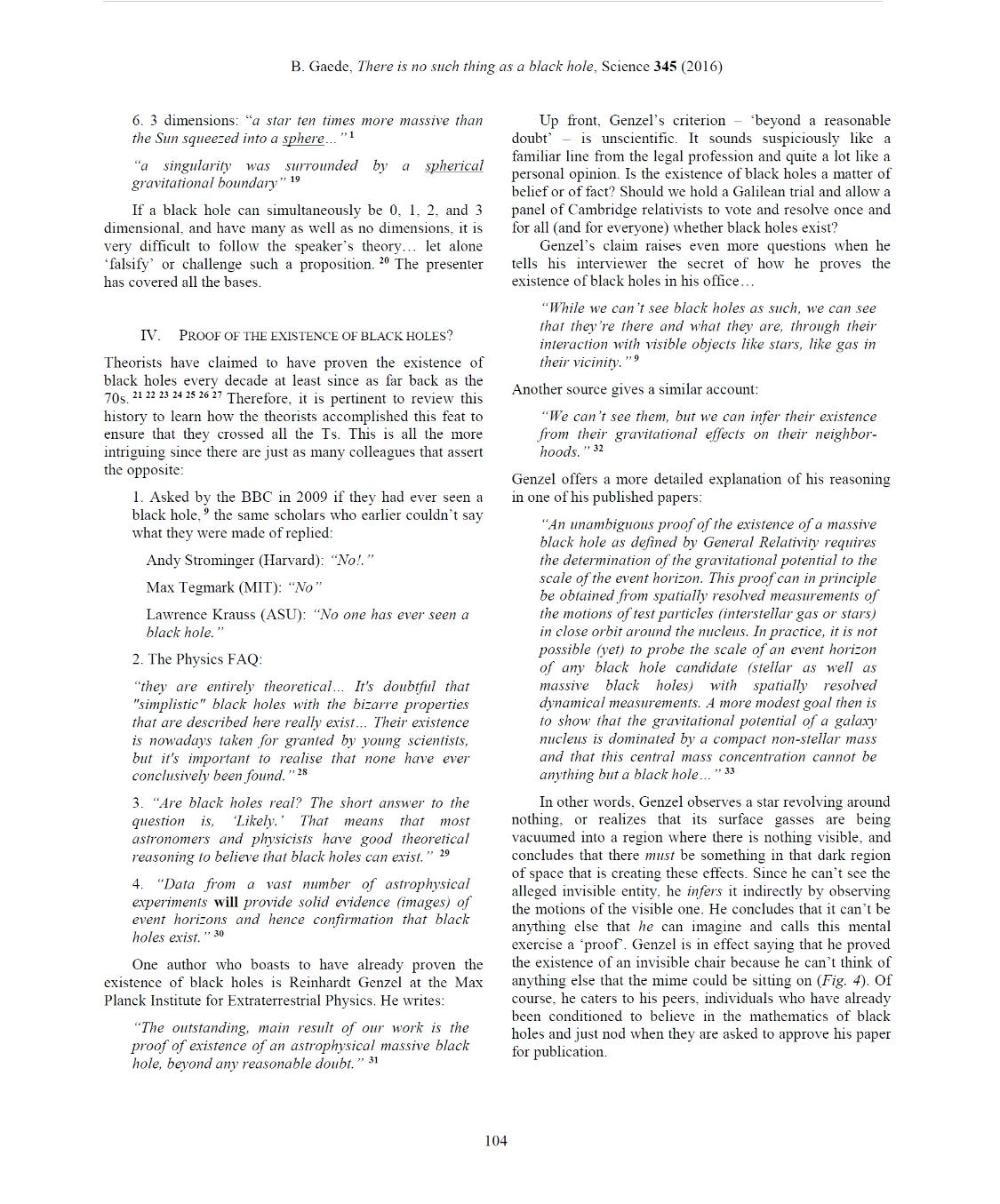 B. Gaede, There is no such thing as a black hole, Science 345 (2016)

6. 3 dimensions: "a star ten times more massive than the Sun squeezed into a sphere…" $^{1}$

"a singularity was surrounded by a spherical gravitational boundary" $^{19}$

If a black hole can simultaneously be 0, 1, 2, and 3 dimensional, and have many as well as no dimensions, it is very difficult to follow the speaker's theory… let alone 'falsify' or challenge such a proposition. $^{20}$ The presenter has covered all the bases.

IV. PROOF OF THE EXISTENCE OF BLACK HOLES?

Theorists have claimed to have proven the existence of black holes every decade at least since as far back as the 70s. $^{21\ 22\ 23\ 24\ 25\ 26\ 27}$ Therefore, it is pertinent to review this history to learn how the theorists accomplished this feat to ensure that they crossed all the Ts. This is all the more intriguing since there are just as many colleagues that assert the opposite:

1. Asked by the BBC in 2009 if they had ever seen a black hole, $^{9}$ the same scholars who earlier couldn't say what they were made of replied:

Andy Strominger (Harvard): "No!."

Max Tegmark (MIT): "No"

Lawrence Krauss (ASU): "No one has ever seen a black hole."

2. The Physics FAQ:

"they are entirely theoretical… It's doubtful that "simplistic" black holes with the bizarre properties that are described here really exist… Their existence is nowadays taken for granted by young scientists, but it's important to realise that none have ever conclusively been found." $^{28}$

3. "Are black holes real? The short answer to the question is, 'Likely.' That means that most astronomers and physicists have good theoretical reasoning to believe that black holes can exist." $^{29}$

4. "Data from a vast number of astrophysical experiments will provide solid evidence (images) of event horizons and hence confirmation that black holes exist." $^{30}$

One author who boasts to have already proven the existence of black holes is Reinhardt Genzel at the Max Planck Institute for Extraterrestrial Physics. He writes:

"The outstanding, main result of our work is the proof of existence of an astrophysical massive black hole, beyond any reasonable doubt." $^{31}$

Up front, Genzel's criterion – 'beyond a reasonable doubt' – is unscientific. It sounds suspiciously like a familiar line from the legal profession and quite a lot like a personal opinion. Is the existence of black holes a matter of belief or of fact? Should we hold a Galilean trial and allow a panel of Cambridge relativists to vote and resolve once and for all (and for everyone) whether black holes exist?

Genzel's claim raises even more questions when he tells his interviewer the secret of how he proves the existence of black holes in his office…

"While we can't see black holes as such, we can see that they're there and what they are, through their interaction with visible objects like stars, like gas in their vicinity." $^{9}$

Another source gives a similar account:

"We can't see them, but we can infer their existence from their gravitational effects on their neighborhoods." $^{32}$

Genzel offers a more detailed explanation of his reasoning in one of his published papers:

"An unambiguous proof of the existence of a massive black hole as defined by General Relativity requires the determination of the gravitational potential to the scale of the event horizon. This proof can in principle be obtained from spatially resolved measurements of the motions of test particles (interstellar gas or stars) in close orbit around the nucleus. In practice, it is not possible (yet) to probe the scale of an event horizon of any black hole candidate (stellar as well as massive black holes) with spatially resolved dynamical measurements. A more modest goal then is to show that the gravitational potential of a galaxy nucleus is dominated by a compact non-stellar mass and that this central mass concentration cannot be anything but a black hole…" $^{33}$

In other words, Genzel observes a star revolving around nothing, or realizes that its surface gasses are being vacuumed into a region where there is nothing visible, and concludes that there must be something in that dark region of space that is creating these effects. Since he can't see the alleged invisible entity, he infers it indirectly by observing the motions of the visible one. He concludes that it can't be anything else that he can imagine and calls this mental exercise a 'proof'. Genzel is in effect saying that he proved the existence of an invisible chair because he can't think of anything else that the mime could be sitting on (Fig. 4). Of course, he caters to his peers, individuals who have already been conditioned to believe in the mathematics of black holes and just nod when they are asked to approve his paper for publication.

104